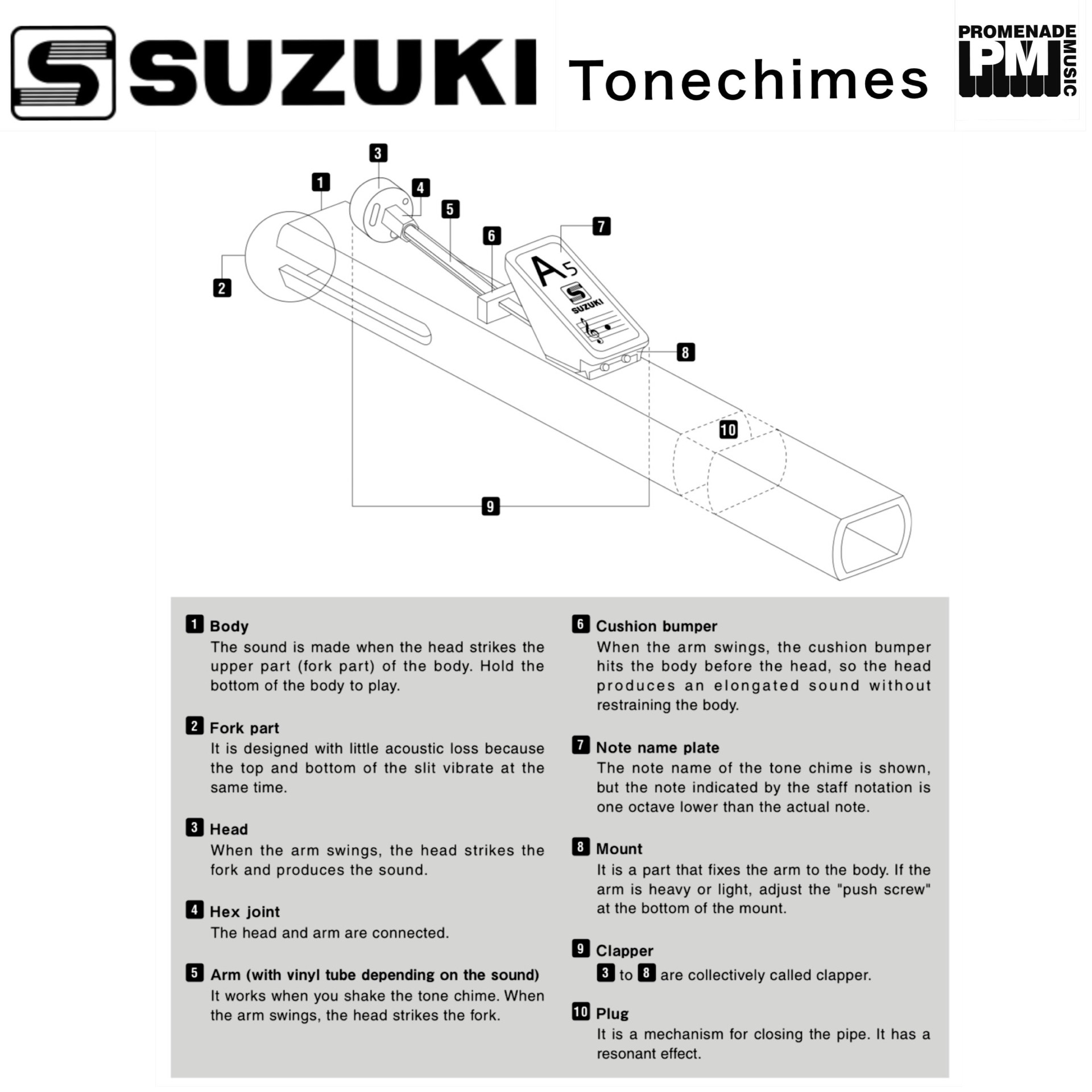 SUZUKI Tonechimes

PROMENADE PM MUSIC

3
1
4
5
6
7
2
A5
SUZUKI
8
10
9

1 Body
The sound is made when the head strikes the upper part (fork part) of the body. Hold the bottom of the body to play.

2 Fork part
It is designed with little acoustic loss because the top and bottom of the slit vibrate at the same time.

3 Head
When the arm swings, the head strikes the fork and produces the sound.

4 Hex joint
The head and arm are connected.

5 Arm (with vinyl tube depending on the sound)
It works when you shake the tone chime. When the arm swings, the head strikes the fork.

6 Cushion bumper
When the arm swings, the cushion bumper hits the body before the head, so the head produces an elongated sound without restraining the body.

7 Note name plate
The note name of the tone chime is shown, but the note indicated by the staff notation is one octave lower than the actual note.

8 Mount
It is a part that fixes the arm to the body. If the arm is heavy or light, adjust the "push screw" at the bottom of the mount.

9 Clapper
3 to 8 are collectively called clapper.

10 Plug
It is a mechanism for closing the pipe. It has a resonant effect.